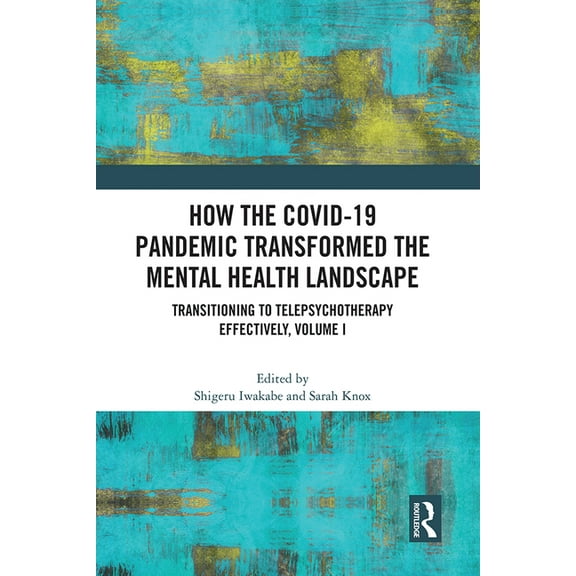 HOW THE COVID-19 PANDEMIC TRANSFORMED THE MENTAL HEALTH LANDSCAPE

TRANSITIONING TO TELEPSYCHOTHERAPY EFFECTIVELY, VOLUME I

Edited by
Shigeru Iwakabe and Sarah Knox

ROUTLEDGE